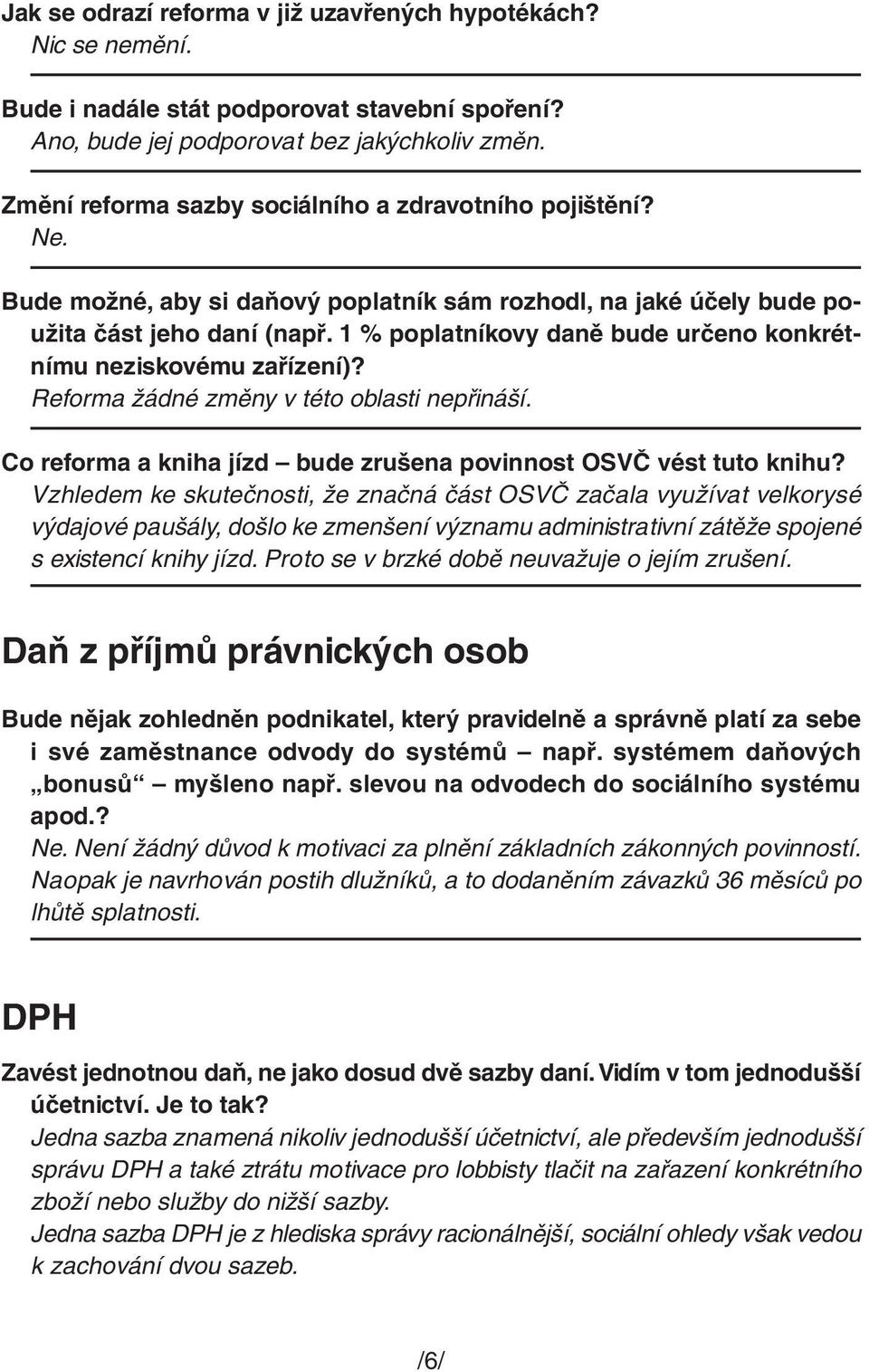 Jak se odrazí reforma v již uzavřených hypotékách?
Nic se nemění.

Bude i nadále stát podporovat stavební spoření?
Ano, bude jej podporovat bez jakýchkoliv změn.

Změní reforma sazby sociálního a zdravotního pojištění?
Ne.

Bude možné, aby si daňový poplatník sám rozhodl, na jaké účely bude použita část jeho daní (např. 1 % poplatníkovy daně bude určeno konkrétnímu neziskovému zařízení)?
Reforma žádné změny v této oblasti nepřináší.

Co reforma a kniha jízd – bude zrušena povinnost OSVČ vést tuto knihu?
Vzhledem ke skutečnosti, že značná část OSVČ začala využívat velkorysé výdajové paušály, došlo ke zmenšení významu administrativní zátěže spojené s existencí knihy jízd. Proto se v brzké době neuvažuje o jejím zrušení.

Daň z příjmů právnických osob

Bude nějak zohledněn podnikatel, který pravidelně a správně platí za sebe i své zaměstnance odvody do systémů – např. systémem daňových „bonusů“ – myšleno např. slevou na odvodech do sociálního systému apod.?
Ne. Není žádný důvod k motivaci za plnění základních zákonných povinností. Naopak je navrhován postih dlužníků, a to dodaněním závazků 36 měsíců po lhůtě splatnosti.

DPH

Zavést jednotnou daň, ne jako dosud dvě sazby daní. Vidím v tom jednodušší účetnictví. Je to tak?
Jedna sazba znamená nikoliv jednodušší účetnictví, ale především jednodušší správu DPH a také ztrátu motivace pro lobbisty tlačit na zařazení konkrétního zboží nebo služby do nižší sazby.
Jedna sazba DPH je z hlediska správy racionálnější, sociální ohledy však vedou k zachování dvou sazeb.

/6/